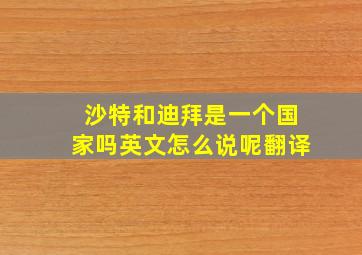 沙特和迪拜是一个国家吗英文怎么说呢翻译